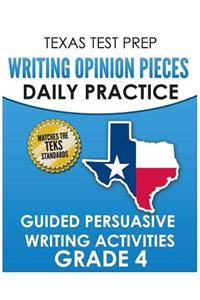 TEXAS TEST PREP
WRITING OPINION PIECES
DAILY PRACTICE

MATCHES THE
TEKS
STANDARDS

GUIDED PERSUASIVE
WRITING ACTIVITIES
GRADE 4